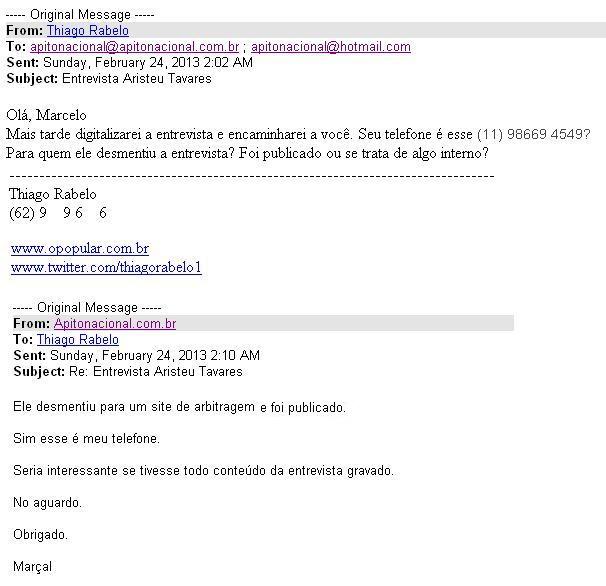 ----- Original Message -----
From: Thiago Rabelo
To: apitonacional@apitonacional.com.br ; apitonacional@hotmail.com
Sent: Sunday, February 24, 2013 2:02 AM
Subject: Entrevista Aristeu Tavares

Olá, Marcelo
Mais tarde digitalizarei a entrevista e encaminharei a você. Seu telefone é esse (11) 98669 4549?
Para quem ele desmentiu a entrevista? Foi publicado ou se trata de algo interno?
--------------------------------------------------------------------------------
Thiago Rabelo
(62) 9    9 6    6

www.opopular.com.br
www.twitter.com/thiagorabelo1

----- Original Message -----
From: Apitonacional.com.br
To: Thiago Rabelo
Sent: Sunday, February 24, 2013 2:10 AM
Subject: Re: Entrevista Aristeu Tavares

Ele desmentiu para um site de arbitragem e foi publicado.

Sim esse é meu telefone.

Seria interessante se tivesse todo conteúdo da entrevista gravado.

No aguardo.

Obrigado.

Marçal